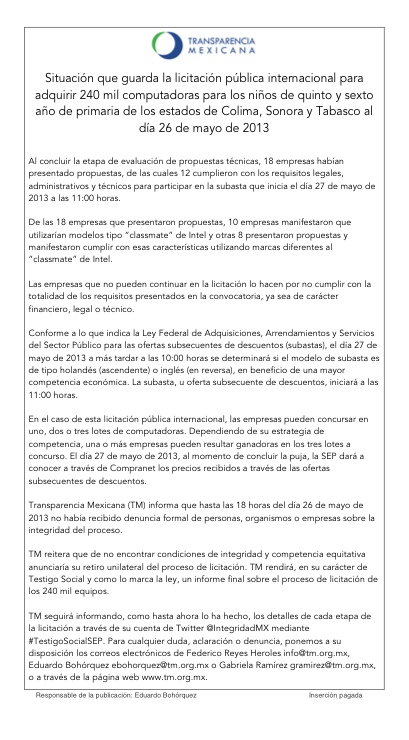 TRANSPARENCIA MEXICANA

Situación que guarda la licitación pública internacional para adquirir 240 mil computadoras para los niños de quinto y sexto año de primaria de los estados de Colima, Sonora y Tabasco al día 26 de mayo de 2013

Al concluir la etapa de evaluación de propuestas técnicas, 18 empresas habían presentado propuestas, de las cuales 12 cumplieron con los requisitos legales, administrativos y técnicos para participar en la subasta que inicia el día 27 de mayo de 2013 a las 11:00 horas.

De las 18 empresas que presentaron propuestas, 10 empresas manifestaron que utilizarían modelos tipo "classmate" de Intel y otras 8 presentaron propuestas y manifestaron cumplir con esas características utilizando marcas diferentes al "classmate" de Intel.

Las empresas que no pueden continuar en la licitación lo hacen por no cumplir con la totalidad de los requisitos presentados en la convocatoria, ya sea de carácter financiero, legal o técnico.

Conforme a lo que indica la Ley Federal de Adquisiciones, Arrendamientos y Servicios del Sector Público para las ofertas subsecuentes de descuentos (subastas), el día 27 de mayo de 2013 a más tardar a las 10:00 horas se determinará si el modelo de subasta es de tipo holandés (ascendente) o inglés (en reversa), en beneficio de una mayor competencia económica. La subasta, u oferta subsecuente de descuentos, iniciará a las 11:00 horas.

En el caso de esta licitación pública internacional, las empresas pueden concursar en uno, dos o tres lotes de computadoras. Dependiendo de su estrategia de competencia, una o más empresas pueden resultar ganadoras en los tres lotes a concurso. El día 27 de mayo de 2013, al momento de concluir la puja, la SEP dará a conocer a través de Compranet los precios recibidos a través de las ofertas subsecuentes de descuentos.

Transparencia Mexicana (TM) informa que hasta las 18 horas del día 26 de mayo de 2013 no había recibido denuncia formal de personas, organismos o empresas sobre la integridad del proceso.

TM reitera que de no encontrar condiciones de integridad y competencia equitativa anunciaría su retiro unilateral del proceso de licitación. TM rendirá, en su carácter de Testigo Social y como lo marca la ley, un informe final sobre el proceso de licitación de los 240 mil equipos.

TM seguirá informando, como hasta ahora lo ha hecho, los detalles de cada etapa de la licitación a través de su cuenta de Twitter @IntegridadMX mediante #TestigoSocialSEP. Para cualquier duda, aclaración o denuncia, ponemos a su disposición los correos electrónicos de Federico Reyes Heroles info@tm.org.mx, Eduardo Bohórquez ebohorquez@tm.org.mx o Gabriela Ramírez gramirez@tm.org.mx, o a través de la página web www.tm.org.mx.

Responsable de la publicación: Eduardo Bohórquez

Inserción pagada